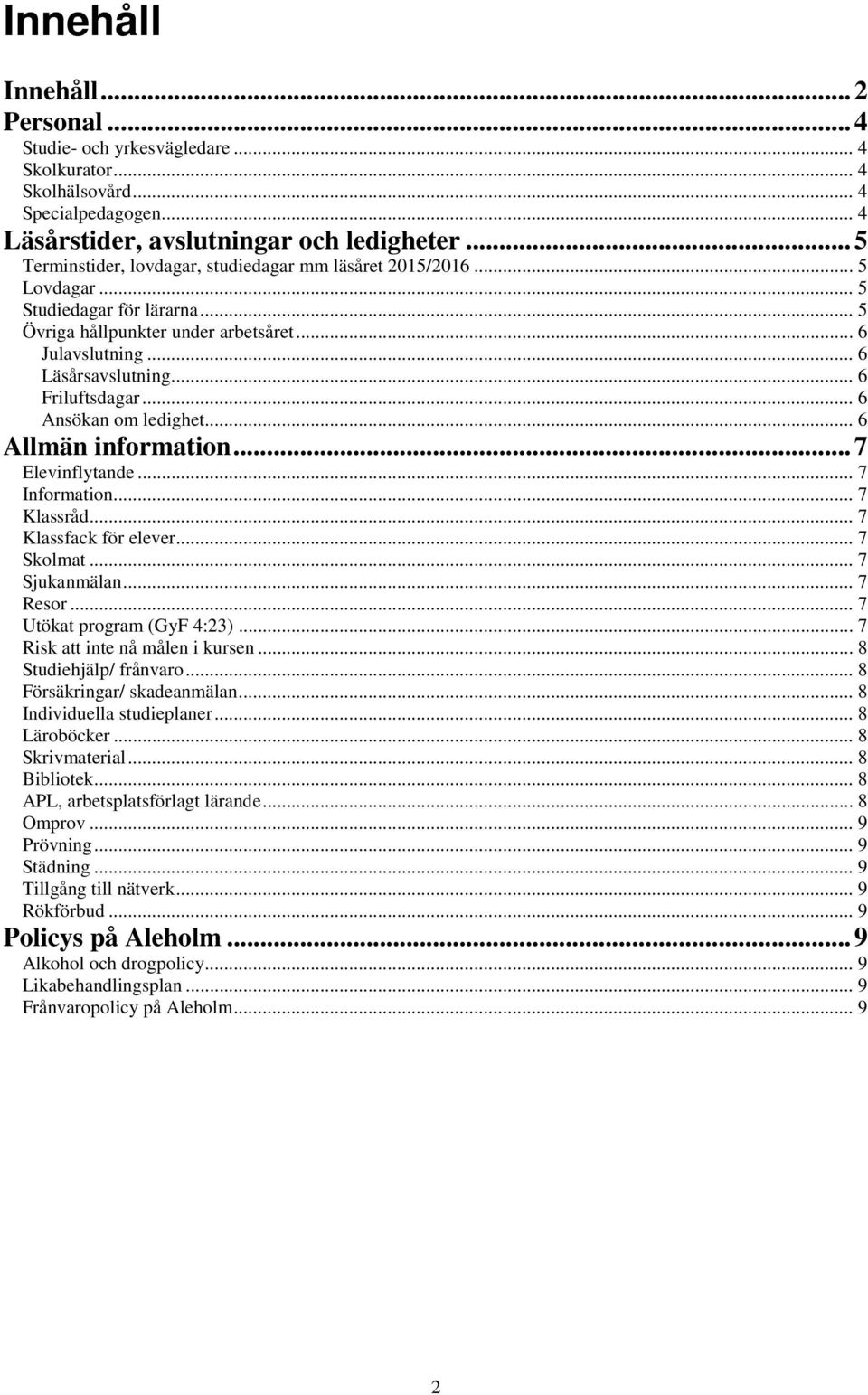 Innehåll

Innehåll ... 2
Personal ... 4
Studie- och yrkesvägledare ... 4
Skolkurator ... 4
Skolhälsovård ... 4
Specialpedagogen ... 4
Läsårstider, avslutningar och ledigheter ... 5
Terminstider, lovdagar, studiedagar mm läsåret 2015/2016 ... 5
Lovdagar ... 5
Studiedagar för lärarna ... 5
Övriga hållpunkter under arbetsåret ... 6
Julavslutning ... 6
Läsårsavslutning ... 6
Friluftsdagar ... 6
Ansökan om ledighet ... 6
Allmän information ... 7
Elevinflytande ... 7
Information ... 7
Klassråd ... 7
Klassfack för elever ... 7
Skolmat ... 7
Sjukanmälan ... 7
Resor ... 7
Utökat program (GyF 4:23) ... 7
Risk att inte nå målen i kursen ... 8
Studiehjälp/ frånvaro ... 8
Försäkringar/ skadeanmälan ... 8
Individuella studieplaner ... 8
Läroböcker ... 8
Skrivmaterial ... 8
Bibliotek ... 8
APL, arbetsplatsförlagt lärande ... 8
Omprov ... 9
Prövning ... 9
Städning ... 9
Tillgång till nätverk ... 9
Rökförbud ... 9
Policys på Aleholm ... 9
Alkohol och drogpolicy ... 9
Likabehandlingsplan ... 9
Frånvaropolicy på Aleholm ... 9

2